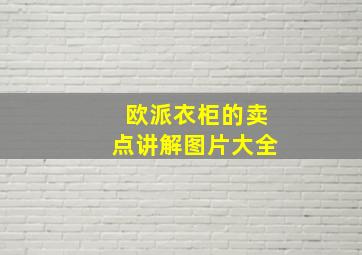 欧派衣柜的卖点讲解图片大全